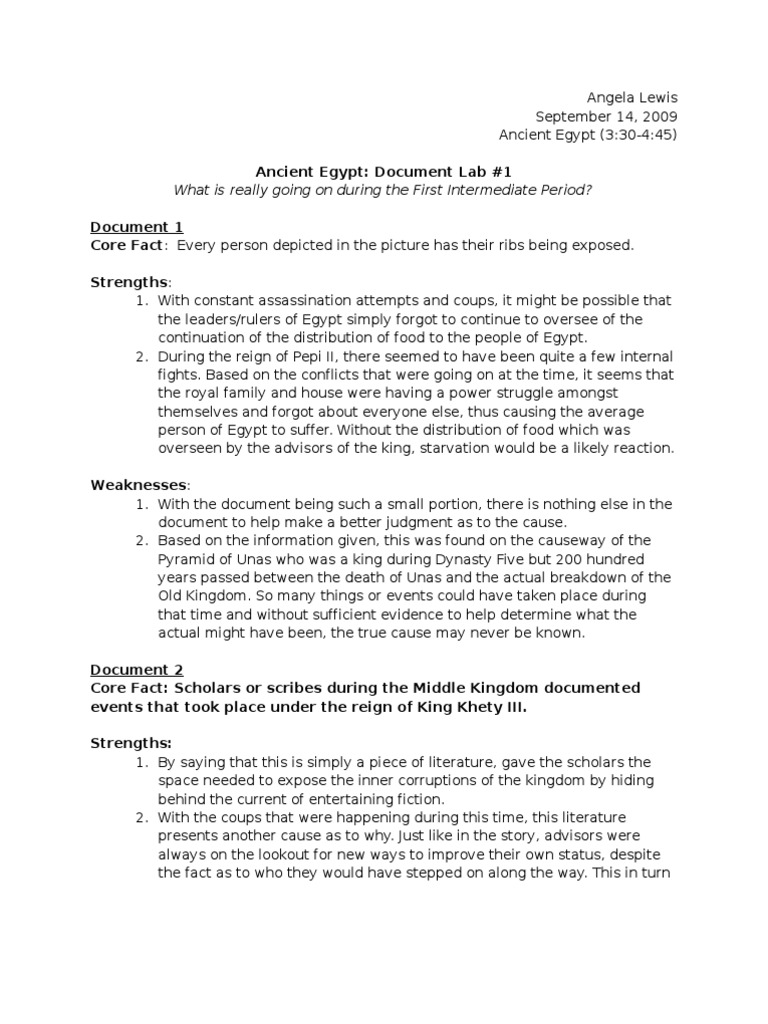 Angela Lewis
September 14, 2009
Ancient Egypt (3:30-4:45)

Ancient Egypt: Document Lab #1
What is really going on during the First Intermediate Period?

Document 1
Core Fact: Every person depicted in the picture has their ribs being exposed.

Strengths:
1. With constant assassination attempts and coups, it might be possible that the leaders/rulers of Egypt simply forgot to continue to oversee of the continuation of the distribution of food to the people of Egypt.
2. During the reign of Pepi II, there seemed to have been quite a few internal fights. Based on the conflicts that were going on at the time, it seems that the royal family and house were having a power struggle amongst themselves and forgot about everyone else, thus causing the average person of Egypt to suffer. Without the distribution of food which was overseen by the advisors of the king, starvation would be a likely reaction.

Weaknesses:
1. With the document being such a small portion, there is nothing else in the document to help make a better judgment as to the cause.
2. Based on the information given, this was found on the causeway of the Pyramid of Unas who was a king during Dynasty Five but 200 hundred years passed between the death of Unas and the actual breakdown of the Old Kingdom. So many things or events could have taken place during that time and without sufficient evidence to help determine what the actual might have been, the true cause may never be known.

Document 2
Core Fact: Scholars or scribes during the Middle Kingdom documented events that took place under the reign of King Khety III.

Strengths:
1. By saying that this is simply a piece of literature, gave the scholars the space needed to expose the inner corruptions of the kingdom by hiding behind the current of entertaining fiction.
2. With the coups that were happening during this time, this literature presents another cause as to why. Just like in the story, advisors were always on the lookout for new ways to improve their own status, despite the fact as to who they would have stepped on along the way. This in turn